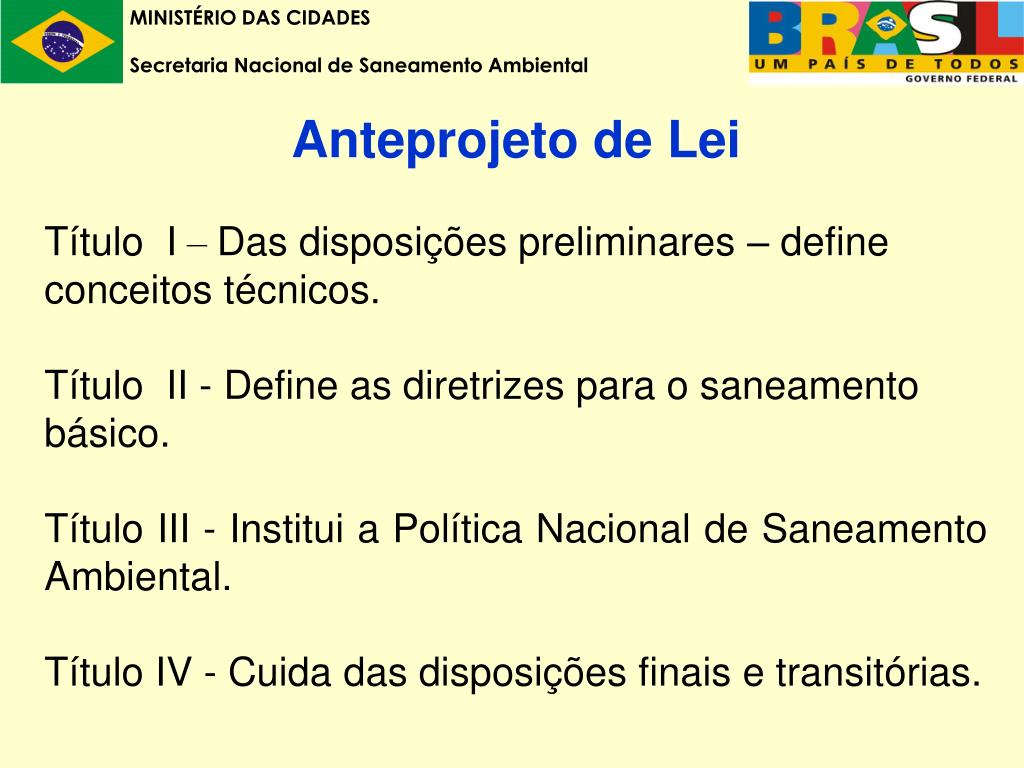 MINISTÉRIO DAS CIDADES

Secretaria Nacional de Saneamento Ambiental

BRASIL
UM PAÍS DE TODOS
GOVERNO FEDERAL

Anteprojeto de Lei

Título I – Das disposições preliminares – define conceitos técnicos.

Título II - Define as diretrizes para o saneamento básico.

Título III - Institui a Política Nacional de Saneamento Ambiental.

Título IV - Cuida das disposições finais e transitórias.